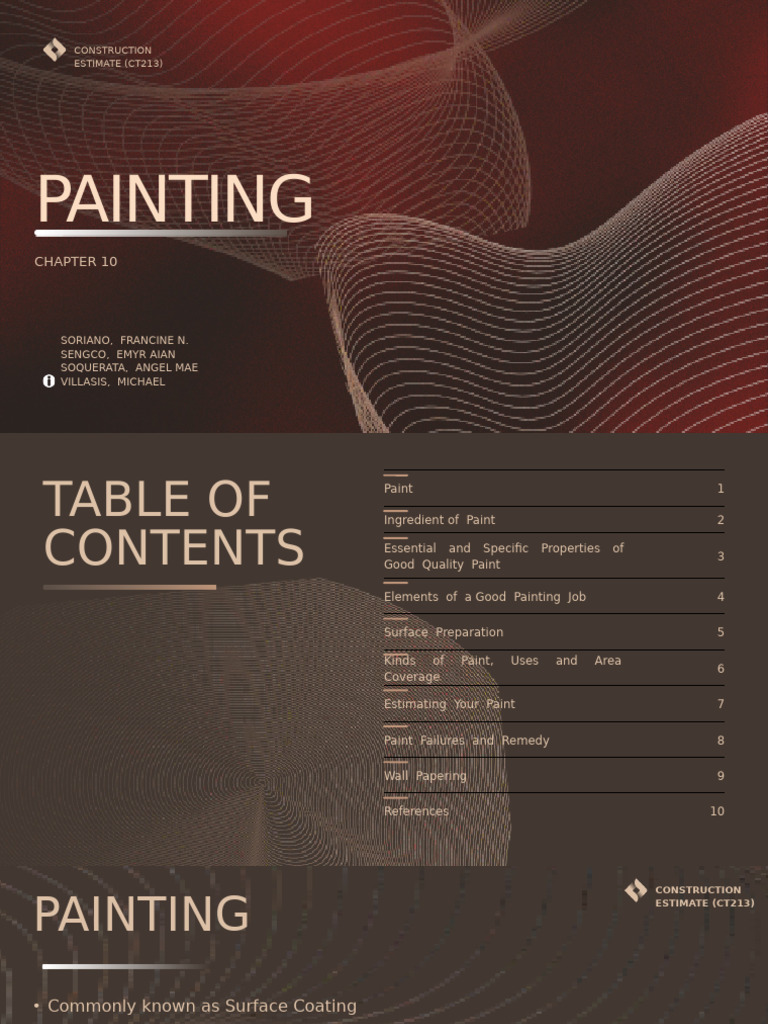 CONSTRUCTION ESTIMATE (CT213)

PAINTING

CHAPTER 10

SORIANO, FRANCINE N.
SENGCO, EMYR AIAN
SOQUERATA, ANGEL MAE
VILLASIS, MICHAEL

TABLE OF CONTENTS

| | |
|---|---|
| Paint | 1 |
| Ingredient of Paint | 2 |
| Essential and Specific Properties of Good Quality Paint | 3 |
| Elements of a Good Painting Job | 4 |
| Surface Preparation | 5 |
| Kinds of Paint, Uses and Area Coverage | 6 |
| Estimating Your Paint | 7 |
| Paint Failures and Remedy | 8 |
| Wall Papering | 9 |
| References | 10 |

PAINTING

CONSTRUCTION ESTIMATE (CT213)

• Commonly known as Surface Coating